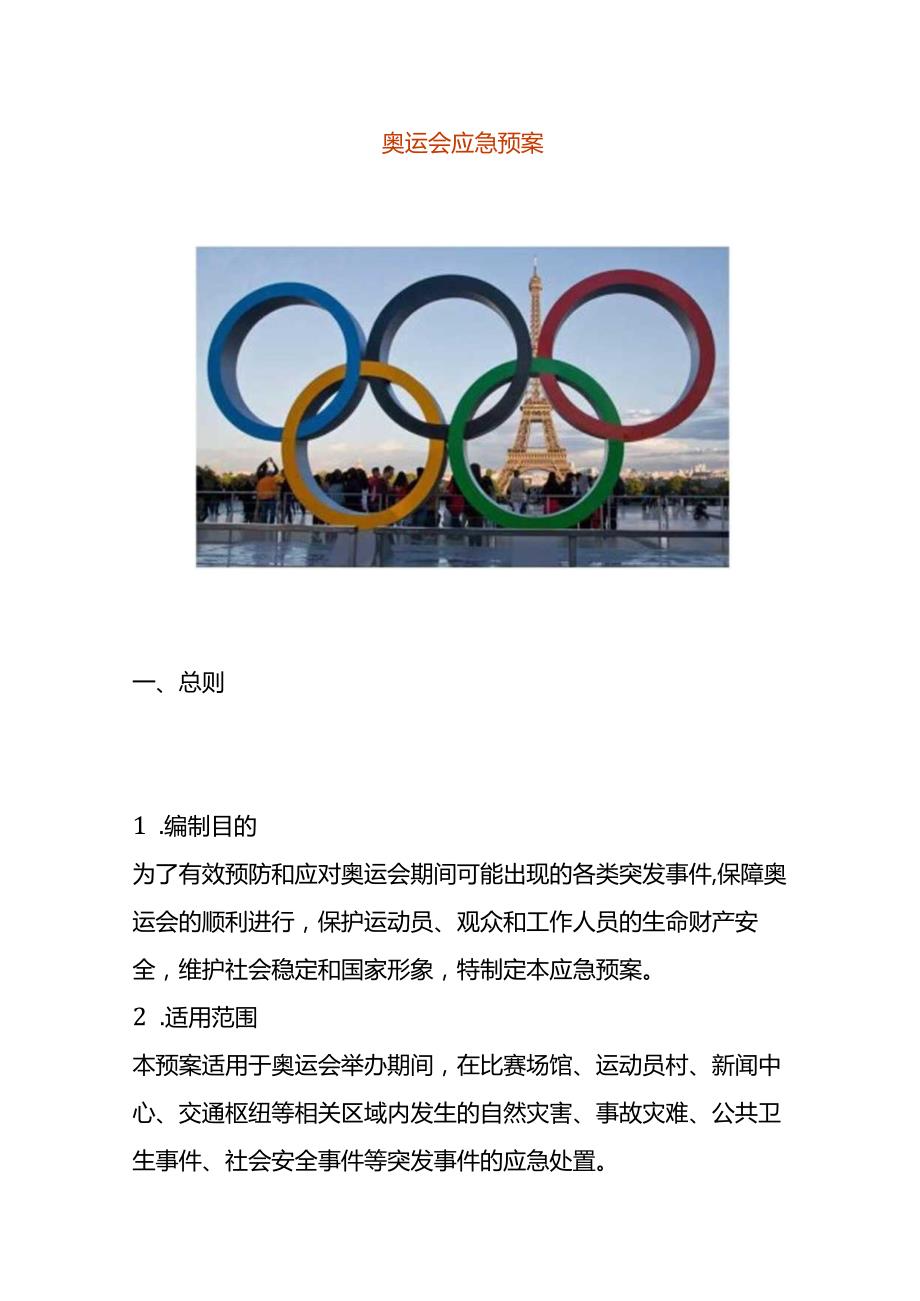 奥运会应急预案

一、总则

1 .编制目的

为了有效预防和应对奥运会期间可能出现的各类突发事件,保障奥运会的顺利进行，保护运动员、观众和工作人员的生命财产安全，维护社会稳定和国家形象，特制定本应急预案。

2 .适用范围

本预案适用于奥运会举办期间，在比赛场馆、运动员村、新闻中心、交通枢纽等相关区域内发生的自然灾害、事故灾难、公共卫生事件、社会安全事件等突发事件的应急处置。